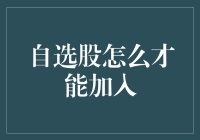 自选股怎么才能加入